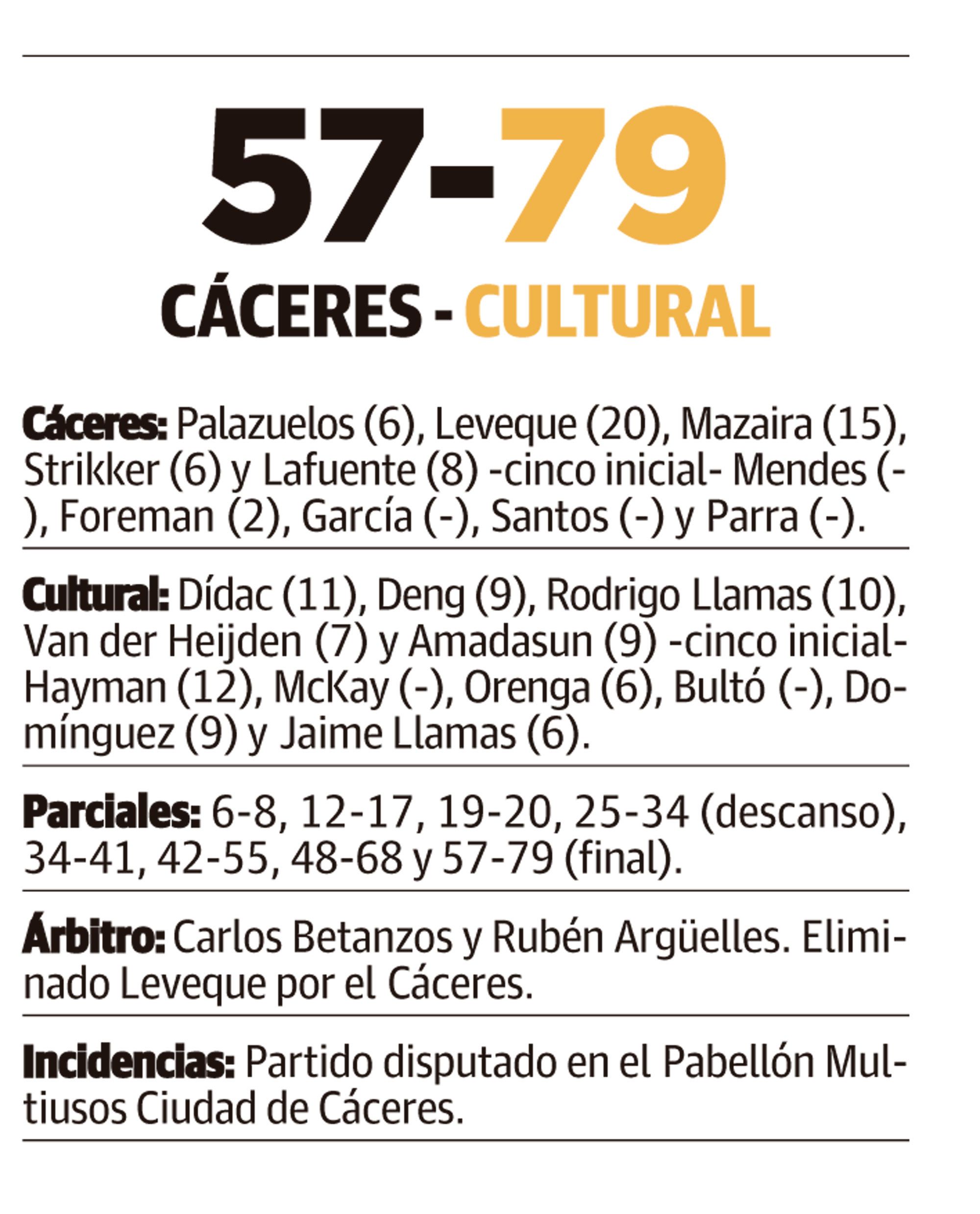 57-79

CÁCERES - CULTURAL

Cáceres: Palazuelos (6), Leveque (20), Mazaira (15), Strikker (6) y Lafuente (8) -cinco inicial- Mendes (-), Foreman (2), García (-), Santos (-) y Parra (-).

Cultural: Dídac (11), Deng (9), Rodrigo Llamas (10), Van der Heijden (7) y Amadasun (9) -cinco inicial- Hayman (12), McKay (-), Orenga (6), Bultó (-), Domínguez (9) y Jaime Llamas (6).

Parciales: 6-8, 12-17, 19-20, 25-34 (descanso), 34-41, 42-55, 48-68 y 57-79 (final).

Árbitro: Carlos Betanzos y Rubén Argüelles. Eliminado Leveque por el Cáceres.

Incidencias: Partido disputado en el Pabellón Multiusos Ciudad de Cáceres.